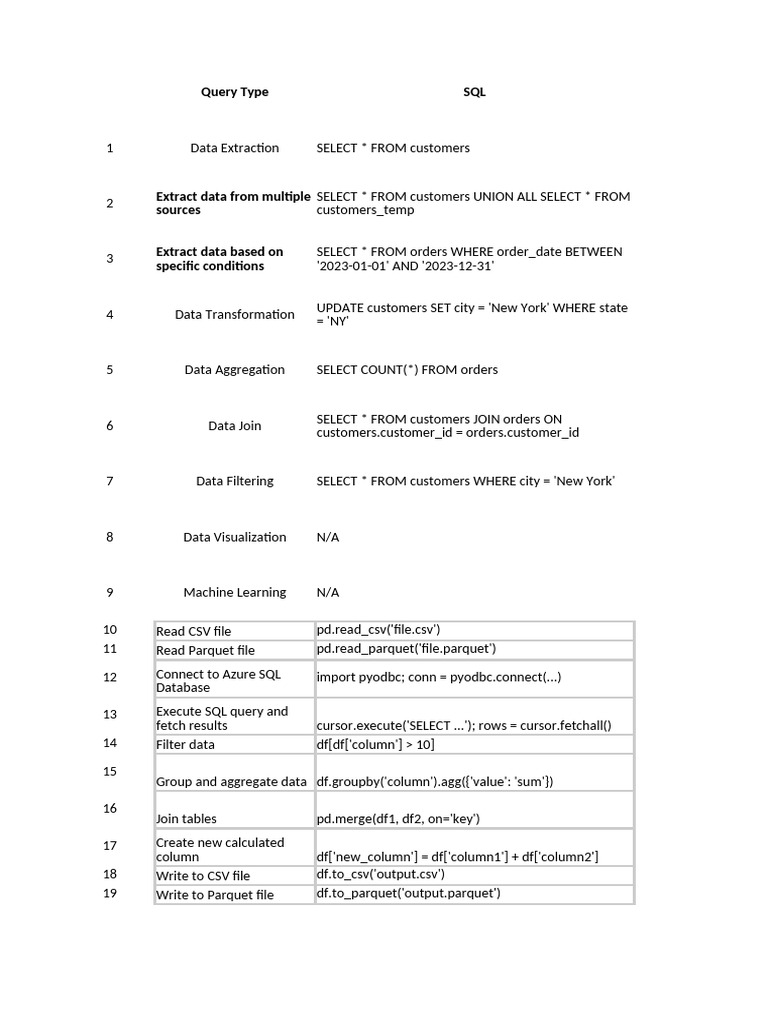 |  | Query Type | SQL |
|---|---|---|
| 1 | Data Extraction | SELECT * FROM customers |
| 2 | Extract data from multiple sources | SELECT * FROM customers UNION ALL SELECT * FROM customers_temp |
| 3 | Extract data based on specific conditions | SELECT * FROM orders WHERE order_date BETWEEN '2023-01-01' AND '2023-12-31' |
| 4 | Data Transformation | UPDATE customers SET city = 'New York' WHERE state = 'NY' |
| 5 | Data Aggregation | SELECT COUNT(*) FROM orders |
| 6 | Data Join | SELECT * FROM customers JOIN orders ON customers.customer_id = orders.customer_id |
| 7 | Data Filtering | SELECT * FROM customers WHERE city = 'New York' |
| 8 | Data Visualization | N/A |
| 9 | Machine Learning | N/A |
| 10 | Read CSV file | pd.read_csv('file.csv') |
| 11 | Read Parquet file | pd.read_parquet('file.parquet') |
| 12 | Connect to Azure SQL Database | import pyodbc; conn = pyodbc.connect(...) |
| 13 | Execute SQL query and fetch results | cursor.execute('SELECT ...'); rows = cursor.fetchall() |
| 14 | Filter data | df[df['column'] > 10] |
| 15 | Group and aggregate data | df.groupby('column').agg({'value': 'sum'}) |
| 16 | Join tables | pd.merge(df1, df2, on='key') |
| 17 | Create new calculated column | df['new_column'] = df['column1'] + df['column2'] |
| 18 | Write to CSV file | df.to_csv('output.csv') |
| 19 | Write to Parquet file | df.to_parquet('output.parquet') |